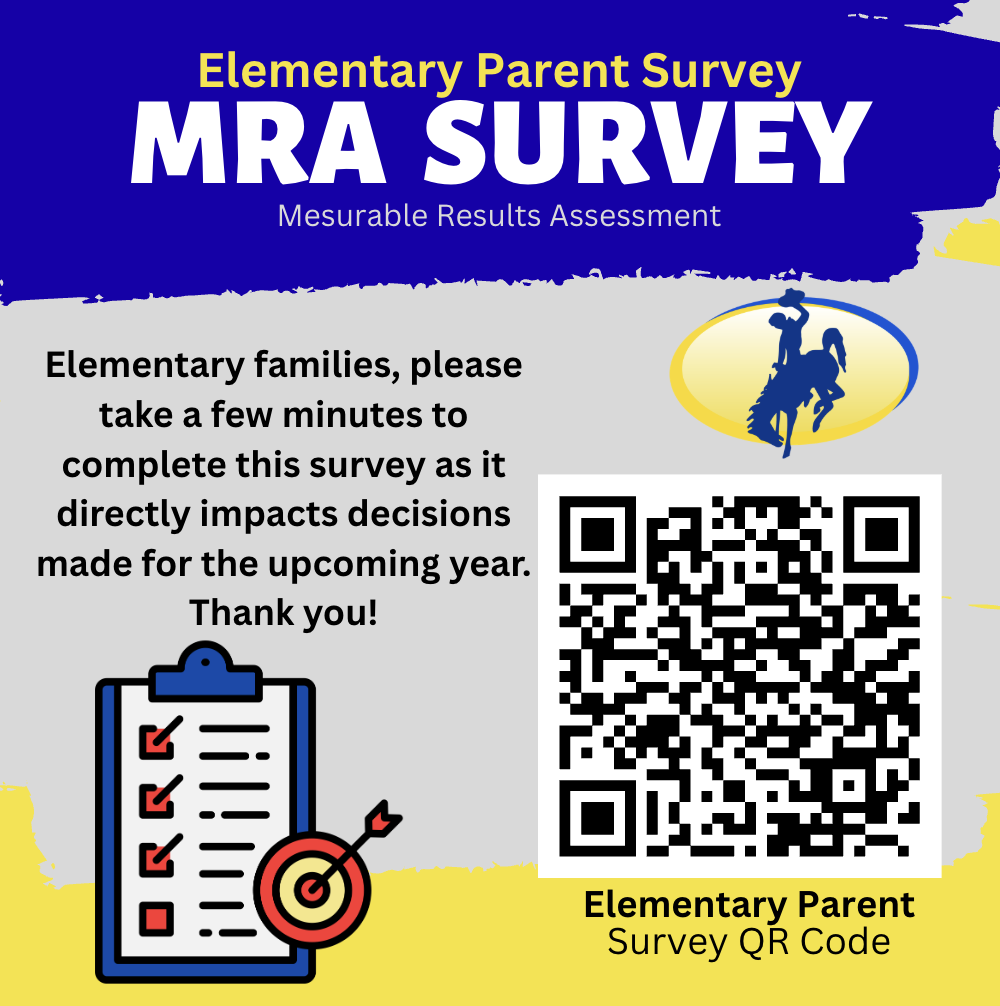 Elementary Parent Survey
MRA SURVEY
Mesurable Results Assessment

Elementary families, please take a few minutes to complete this survey as it directly impacts decisions made for the upcoming year. Thank you!

Elementary Parent
Survey QR Code